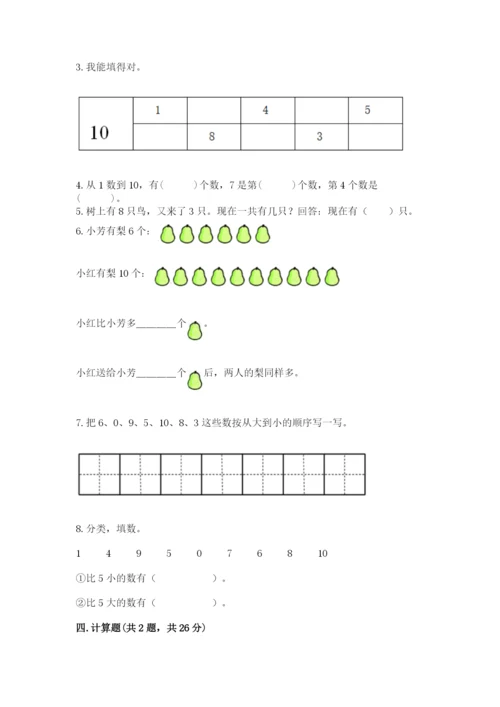 3. 我能填得对。

| 10 | 1 |  | 4 |  | 5 |
|---|---|---|---|---|---|
|  |  | 8 |  | 3 |  |

4. 从 1 数到 10，有(　　)个数，7 是第(　　)个数，第 4 个数是(　　)。

5. 树上有 8 只鸟，又来了 3 只。现在一共有几只？回答：现在有（　　）只。

6. 小芳有梨 6 个：

小红有梨 10 个：

小红比小芳多________个。

小红送给小芳________个后，两人的梨同样多。

7. 把 6、0、9、5、10、8、3 这些数按从大到小的顺序写一写。

8. 分类，填数。

1　4　9　5　0　7　6　8　10

①比 5 小的数有（　　　　）。

②比 5 大的数有（　　　　）。

四. 计算题(共 2 题，共 26 分)